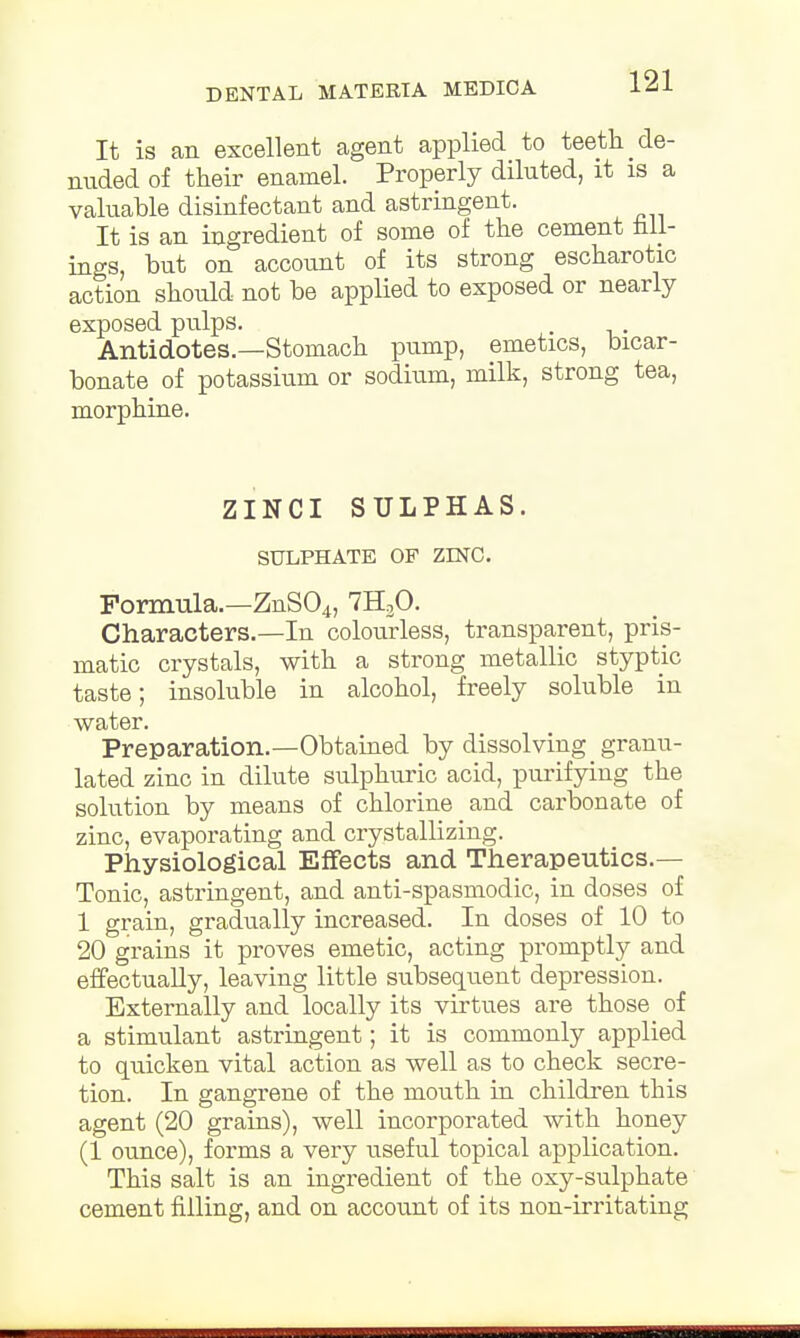 DENTAL MATERIA MEDICA 121

It is an excellent agent applied to teeth denuded of their enamel. Properly diluted, it is a valuable disinfectant and astringent.

It is an ingredient of some of the cement fillings, but on account of its strong escharotic action should not be applied to exposed or nearly exposed pulps.

Antidotes.—Stomach pump, emetics, bicarbonate of potassium or sodium, milk, strong tea, morphine.

ZINCI SULPHAS.

SULPHATE OF ZINC.

Formula.—$ZnSO_4$, $7H_2O$.

Characters.—In colourless, transparent, prismatic crystals, with a strong metallic styptic taste; insoluble in alcohol, freely soluble in water.

Preparation.—Obtained by dissolving granulated zinc in dilute sulphuric acid, purifying the solution by means of chlorine and carbonate of zinc, evaporating and crystallizing.

Physiological Effects and Therapeutics.—Tonic, astringent, and anti-spasmodic, in doses of 1 grain, gradually increased. In doses of 10 to 20 grains it proves emetic, acting promptly and effectually, leaving little subsequent depression.

Externally and locally its virtues are those of a stimulant astringent; it is commonly applied to quicken vital action as well as to check secretion. In gangrene of the mouth in children this agent (20 grains), well incorporated with honey (1 ounce), forms a very useful topical application.

This salt is an ingredient of the oxy-sulphate cement filling, and on account of its non-irritating